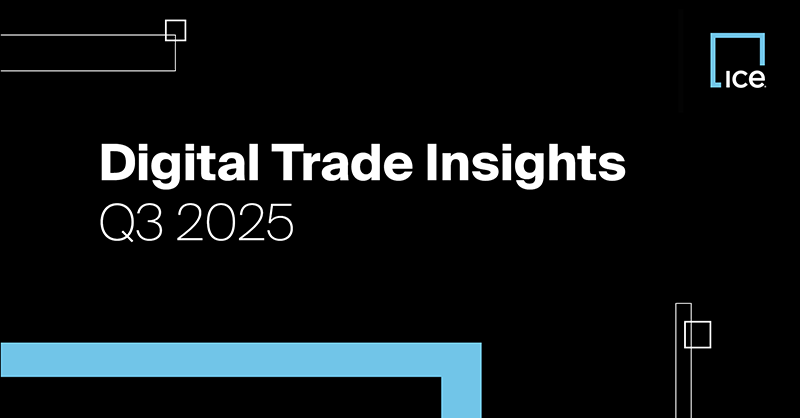 ICE

Digital Trade Insights
Q3 2025